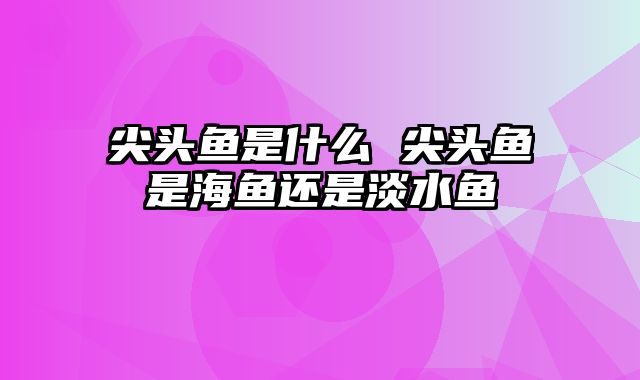 尖头鱼是什么 尖头鱼是海鱼还是淡水鱼